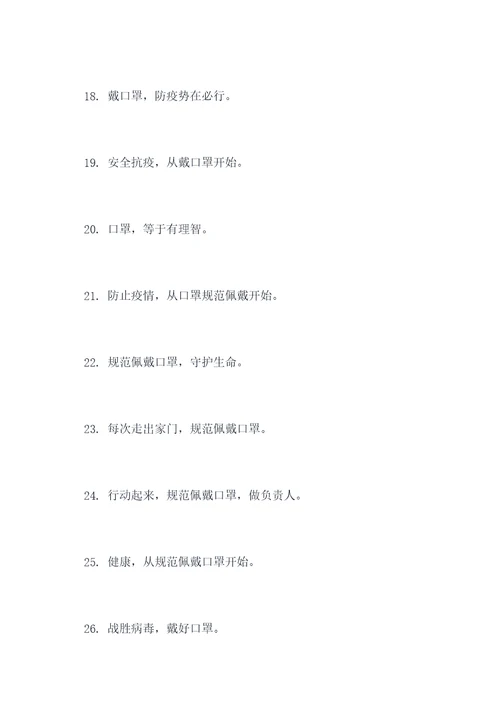 18. 戴口罩，防疫势在必行。

19. 安全抗疫，从戴口罩开始。

20. 口罩，等于有理智。

21. 防止疫情，从口罩规范佩戴开始。

22. 规范佩戴口罩，守护生命。

23. 每次走出家门，规范佩戴口罩。

24. 行动起来，规范佩戴口罩，做负责人。

25. 健康，从规范佩戴口罩开始。

26. 战胜病毒，戴好口罩。